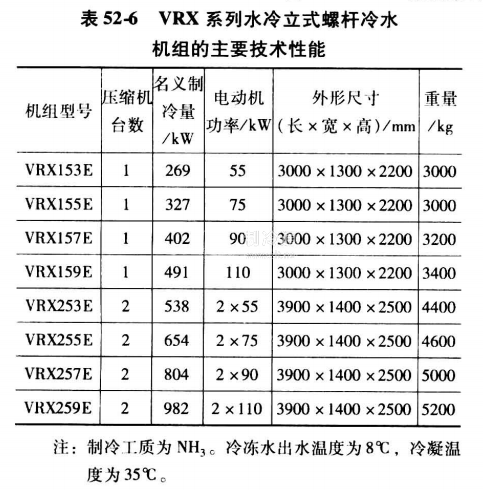 表 52-6 VRX 系列水冷立式螺杆冷水机组的主要技术性能

| 机组型号 | 压缩机台数 | 名义制冷量/kW | 电动机功率/kW | 外形尺寸（长×宽×高）/mm | 重量/kg |
|---|---|---|---|---|---|
| VRX153E | 1 | 269 | 55 | 3000×1300×2200 | 3000 |
| VRX155E | 1 | 327 | 75 | 3000×1300×2200 | 3000 |
| VRX157E | 1 | 402 | 90 | 3000×1300×2200 | 3200 |
| VRX159E | 1 | 491 | 110 | 3000×1300×2200 | 3400 |
| VRX253E | 2 | 538 | 2×55 | 3900×1400×2500 | 4400 |
| VRX255E | 2 | 654 | 2×75 | 3900×1400×2500 | 4600 |
| VRX257E | 2 | 804 | 2×90 | 3900×1400×2500 | 5000 |
| VRX259E | 2 | 982 | 2×110 | 3900×1400×2500 | 5200 |

注：制冷工质为 $NH_3$。冷冻水出水温度为 8℃，冷凝温度为 35℃。